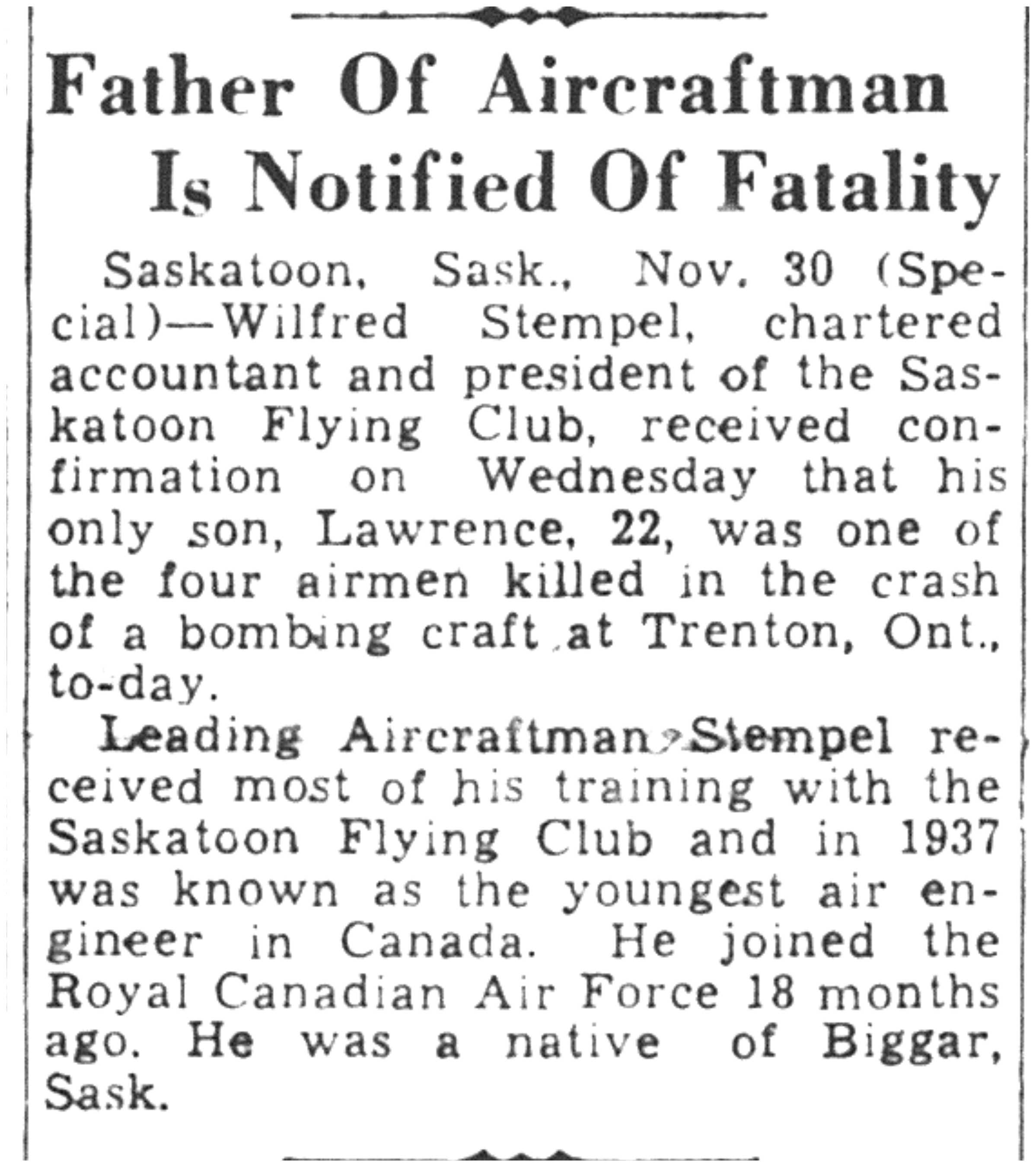 Father Of Aircraftman Is Notified Of Fatality

Saskatoon, Sask., Nov. 30 (Special)—Wilfred Stempel, chartered accountant and president of the Saskatoon Flying Club, received confirmation on Wednesday that his only son, Lawrence, 22, was one of the four airmen killed in the crash of a bombing craft at Trenton, Ont., to-day.

Leading Aircraftman Stempel received most of his training with the Saskatoon Flying Club and in 1937 was known as the youngest air engineer in Canada. He joined the Royal Canadian Air Force 18 months ago. He was a native of Biggar, Sask.